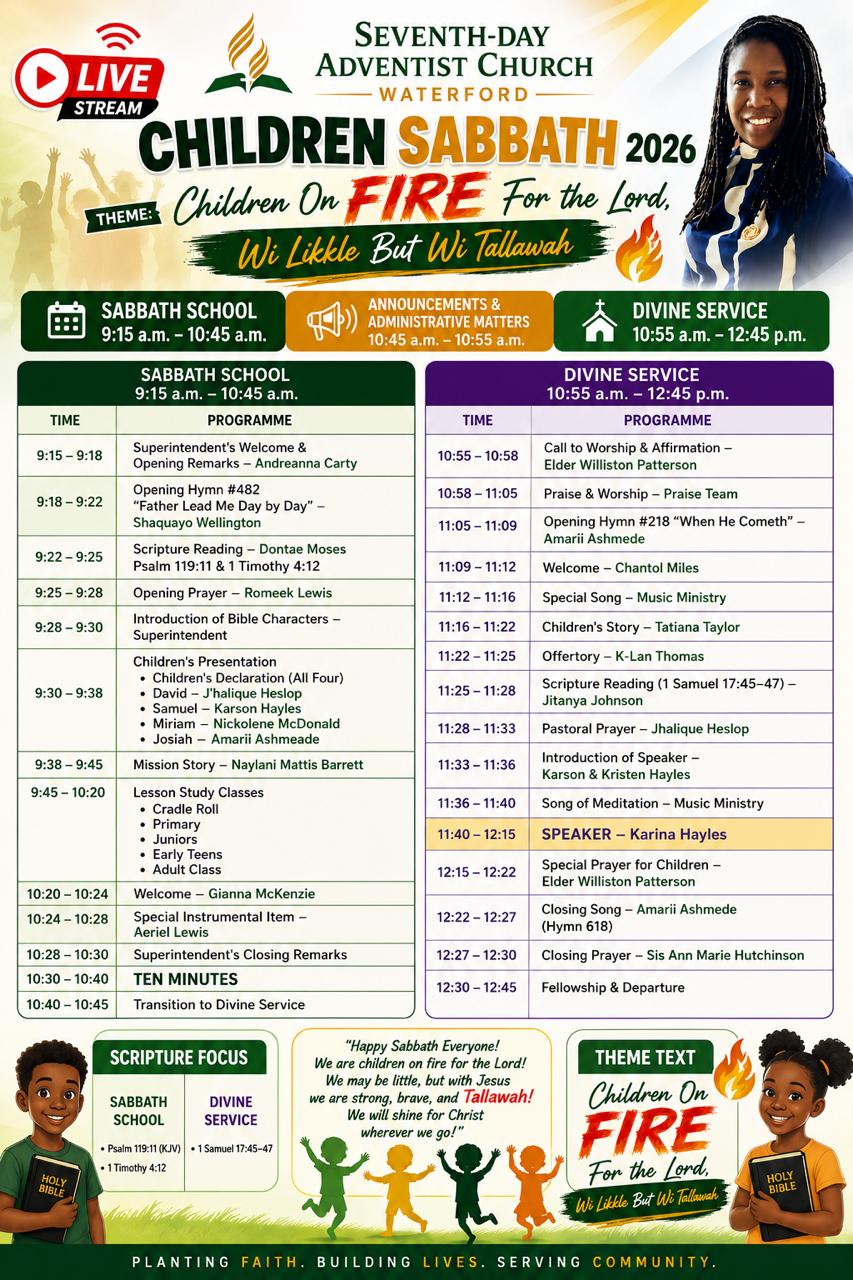 LIVE STREAM

SEVENTH-DAY ADVENTIST CHURCH
WATERFORD

CHILDREN SABBATH 2026

THEME: Children On FIRE For the Lord,
Wi Likkle But Wi Tallawah

SABBATH SCHOOL
9:15 a.m. – 10:45 a.m.

ANNOUNCEMENTS & ADMINISTRATIVE MATTERS
10:45 a.m. – 10:55 a.m.

DIVINE SERVICE
10:55 a.m. – 12:45 p.m.

SABBATH SCHOOL
9:15 a.m. – 10:45 a.m.

| TIME | PROGRAMME |
|---|---|
| 9:15 – 9:18 | Superintendent's Welcome & Opening Remarks – Andreanna Carty |
| 9:18 – 9:22 | Opening Hymn #482 "Father Lead Me Day by Day" – Shaquayo Wellington |
| 9:22 – 9:25 | Scripture Reading – Dontae Moses Psalm 119:11 & 1 Timothy 4:12 |
| 9:25 – 9:28 | Opening Prayer – Romeek Lewis |
| 9:28 – 9:30 | Introduction of Bible Characters – Superintendent |
| 9:30 – 9:38 | Children's Presentation • Children's Declaration (All Four) • David – J'halique Heslop • Samuel – Karson Hayles • Miriam – Nickolene McDonald • Josiah – Amarii Ashmeade |
| 9:38 – 9:45 | Mission Story – Naylani Mattis Barrett |
| 9:45 – 10:20 | Lesson Study Classes • Cradle Roll • Primary • Juniors • Early Teens • Adult Class |
| 10:20 – 10:24 | Welcome – Gianna McKenzie |
| 10:24 – 10:28 | Special Instrumental Item – Aeriel Lewis |
| 10:28 – 10:30 | Superintendent's Closing Remarks |
| 10:30 – 10:40 | TEN MINUTES |
| 10:40 – 10:45 | Transition to Divine Service |

DIVINE SERVICE
10:55 a.m. – 12:45 p.m.

| TIME | PROGRAMME |
|---|---|
| 10:55 – 10:58 | Call to Worship & Affirmation – Elder Williston Patterson |
| 10:58 – 11:05 | Praise & Worship – Praise Team |
| 11:05 – 11:09 | Opening Hymn #218 "When He Cometh" – Amarii Ashmede |
| 11:09 – 11:12 | Welcome – Chantol Miles |
| 11:12 – 11:16 | Special Song – Music Ministry |
| 11:16 – 11:22 | Children's Story – Tatiana Taylor |
| 11:22 – 11:25 | Offertory – K-Lan Thomas |
| 11:25 – 11:28 | Scripture Reading (1 Samuel 17:45–47) – Jitanya Johnson |
| 11:28 – 11:33 | Pastoral Prayer – Jhalique Heslop |
| 11:33 – 11:36 | Introduction of Speaker – Karson & Kristen Hayles |
| 11:36 – 11:40 | Song of Meditation – Music Ministry |
| 11:40 – 12:15 | SPEAKER – Karina Hayles |
| 12:15 – 12:22 | Special Prayer for Children – Elder Williston Patterson |
| 12:22 – 12:27 | Closing Song – Amarii Ashmede (Hymn 618) |
| 12:27 – 12:30 | Closing Prayer – Sis Ann Marie Hutchinson |
| 12:30 – 12:45 | Fellowship & Departure |

SCRIPTURE FOCUS

SABBATH SCHOOL
• Psalm 119:11 (KJV)
• 1 Timothy 4:12

DIVINE SERVICE
• 1 Samuel 17:45–47

"Happy Sabbath Everyone! We are children on fire for the Lord! We may be little, but with Jesus we are strong, brave, and Tallawah! We will shine for Christ wherever we go!"

THEME TEXT
Children On FIRE For the Lord,
Wi Likkle But Wi Tallawah

HOLY BIBLE
HOLY BIBLE

PLANTING FAITH. BUILDING LIVES. SERVING COMMUNITY.